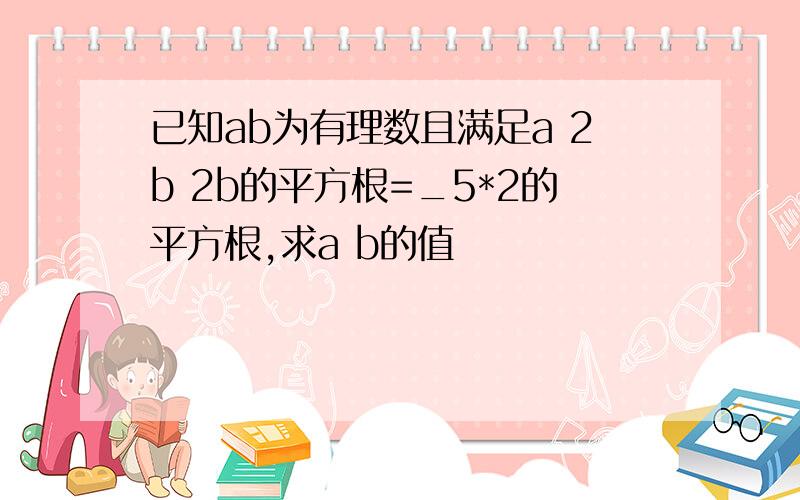 已知ab为有理数且满足a 2b 2b的平方根=_5*2的平方根,求a b的值